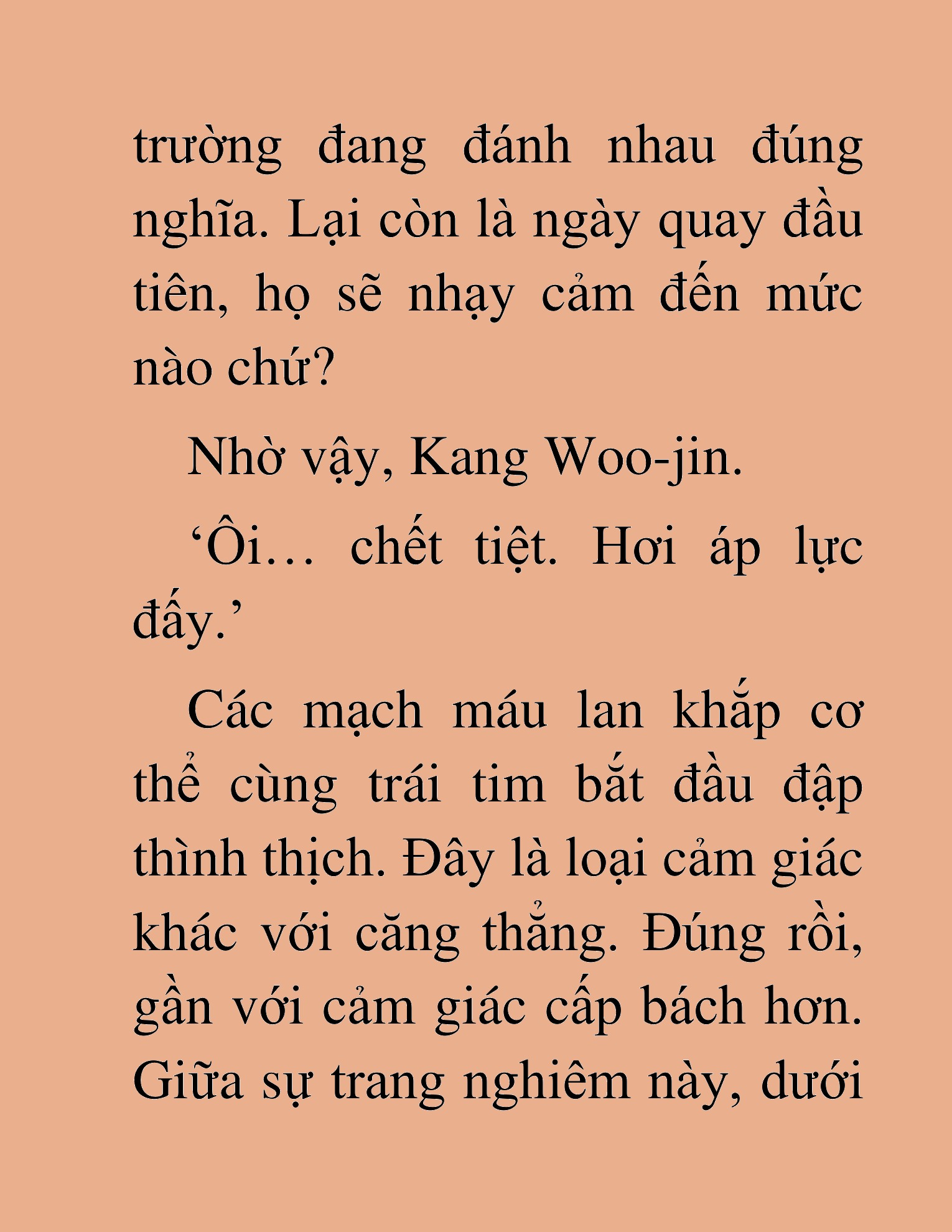 trường đang đánh nhau đúng nghĩa. Lại còn là ngày quay đầu tiên, họ sẽ nhạy cảm đến mức nào chứ?

Nhờ vậy, Kang Woo-jin.

‘Ôi… chết tiệt. Hơi áp lực đấy.’

Các mạch máu lan khắp cơ thể cùng trái tim bắt đầu đập thình thịch. Đây là loại cảm giác khác với căng thẳng. Đúng rồi, gần với cảm giác cấp bách hơn. Giữa sự trang nghiêm này, dưới